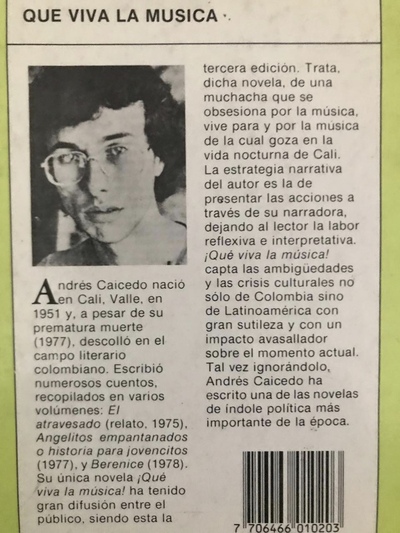 QUE VIVA LA MUSICA

Andrés Caicedo nació en Cali, Valle, en 1951 y, a pesar de su prematura muerte (1977), descolló en el campo literario colombiano. Escribió numerosos cuentos, recopilados en varios volúmenes: El atravesado (relato, 1975), Angelitos empantanados o historia para jovencitos (1977), y Berenice (1978). Su única novela ¡Qué viva la música! ha tenido gran difusión entre el público, siendo esta la tercera edición. Trata, dicha novela, de una muchacha que se obsesiona por la música, vive para y por la música de la cual goza en la vida nocturna de Cali. La estrategia narrativa del autor es la de presentar las acciones a través de su narradora, dejando al lector la labor reflexiva e interpretativa. ¡Qué viva la música! capta las ambigüedades y las crisis culturales no sólo de Colombia sino de Latinoamérica con gran sutileza y con un impacto avasallador sobre el momento actual. Tal vez ignorándolo, Andrés Caicedo ha escrito una de las novelas de índole política más importante de la época.

7 706466 010203